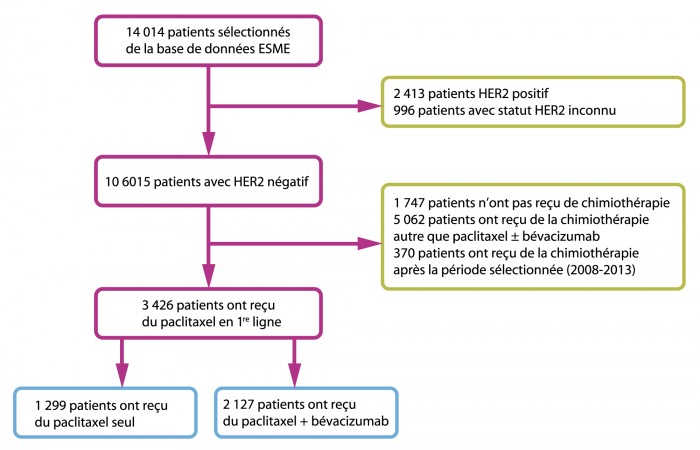 14 014 patients sélectionnés de la base de données ESME

2 413 patients HER2 positif
996 patients avec statut HER2 inconnu

10 6015 patients avec HER2 négatif

1 747 patients n'ont pas reçu de chimiothérapie
5 062 patients ont reçu de la chimiothérapie autre que paclitaxel ± bévacizumab
370 patients ont reçu de la chimiothérapie après la période sélectionnée (2008-2013)

3 426 patients ont reçu du paclitaxel en 1$^{re}$ ligne

1 299 patients ont reçu du paclitaxel seul

2 127 patients ont reçu du paclitaxel + bévacizumab